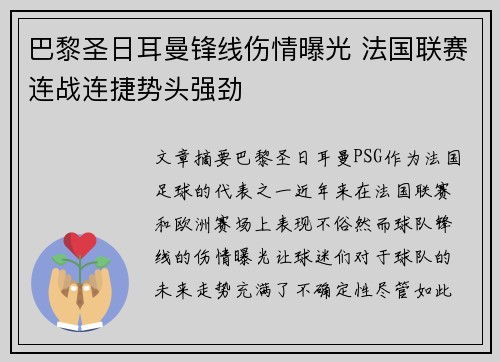 巴黎圣日耳曼锋线伤情曝光 法国联赛连战连捷势头强劲

文章摘要巴黎圣日耳曼PSG作为法国足球的代表之一近年来在法国联赛和欧洲赛场上表现不俗然而球队锋线的伤情曝光让球迷们对于球队的未来走势充满了不确定性尽管如此